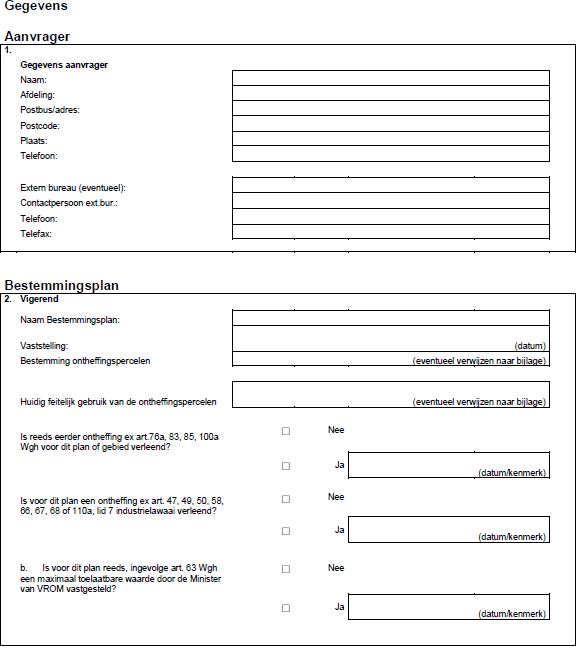 Gegevens

Aanvrager

1.

Gegevens aanvrager

Naam:

Afdeling:

Postbus/adres:

Postcode:

Plaats:

Telefoon:

Extern bureau (eventueel):

Contactpersoon ext.bur.:

Telefoon:

Telefax:

Bestemmingsplan

2. Vigerend

Naam Bestemmingsplan:

Vaststelling: (datum)

Bestemming ontheffingspercelen (eventueel verwijzen naar bijlage)

Huidig feitelijk gebruik van de ontheffingspercelen (eventueel verwijzen naar bijlage)

Is reeds eerder ontheffing ex art.76a, 83, 85, 100a Wgh voor dit plan of gebied verleend?

☐ Nee

☐ Ja (datum/kenmerk)

Is voor dit plan een ontheffing ex art. 47, 49, 50, 58, 66, 67, 68 of 110a, lid 7 industrielawaai verleend?

☐ Nee

☐ Ja (datum/kenmerk)

b. Is voor dit plan reeds, ingevolge art. 63 Wgh een maximaal toelaatbare waarde door de Minister van VROM vastgesteld?

☐ Nee

☐ Ja (datum/kenmerk)